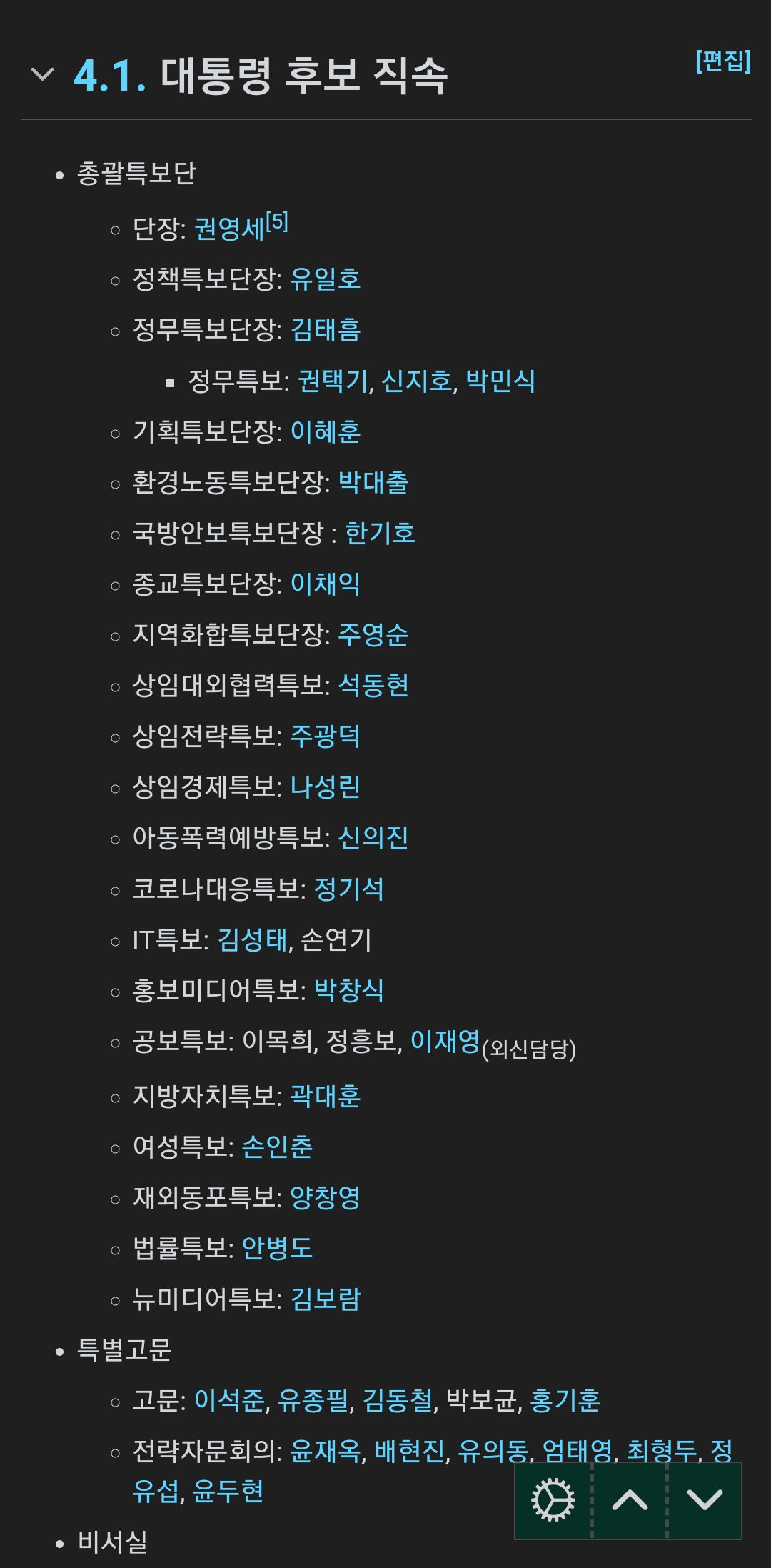 4.1. 대통령 후보 직속 [편집]

- 총괄특보단
  - 단장: 권영세[5]
  - 정책특보단장: 유일호
  - 정무특보단장: 김태흠
    - 정무특보: 권택기, 신지호, 박민식
  - 기획특보단장: 이혜훈
  - 환경노동특보단장: 박대출
  - 국방안보특보단장 : 한기호
  - 종교특보단장: 이채익
  - 지역화합특보단장: 주영순
  - 상임대외협력특보: 석동현
  - 상임전략특보: 주광덕
  - 상임경제특보: 나성린
  - 아동폭력예방특보: 신의진
  - 코로나대응특보: 정기석
  - IT특보: 김성태, 손연기
  - 홍보미디어특보: 박창식
  - 공보특보: 이목희, 정흥보, 이재영(외신담당)
  - 지방자치특보: 곽대훈
  - 여성특보: 손인춘
  - 재외동포특보: 양창영
  - 법률특보: 안병도
  - 뉴미디어특보: 김보람
- 특별고문
  - 고문: 이석준, 유종필, 김동철, 박보균, 홍기훈
  - 전략자문회의: 윤재옥, 배현진, 유의동, 엄태영, 최형두, 정유섭, 윤두현
- 비서실